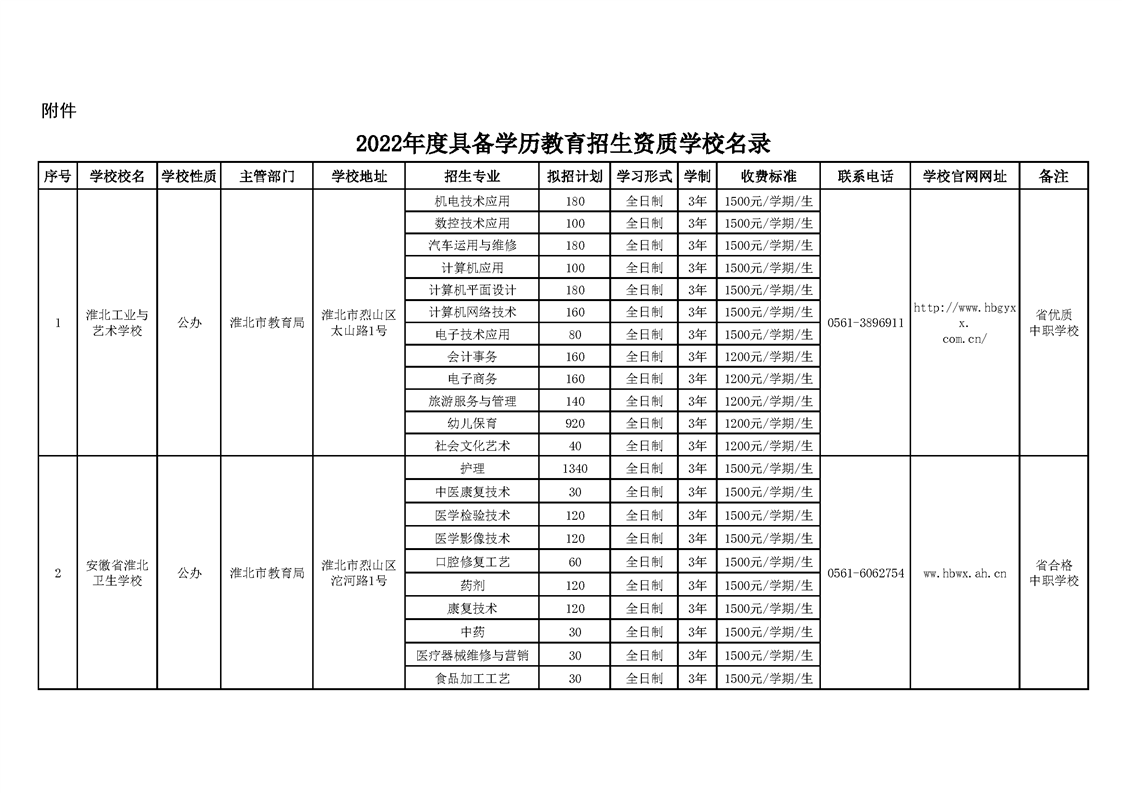 附件

2022年度具备学历教育招生资质学校名录

| 序号 | 学校校名 | 学校性质 | 主管部门 | 学校地址 | 招生专业 | 拟招计划 | 学习形式 | 学制 | 收费标准 | 联系电话 | 学校官网网址 | 备注 |
|---|---|---|---|---|---|---|---|---|---|---|---|---|
| 1 | 淮北工业与艺术学校 | 公办 | 淮北市教育局 | 淮北市烈山区太山路1号 | 机电技术应用 | 180 | 全日制 | 3年 | 1500元/学期/生 | 0561-3896911 | http://www.hbgyxx.com.cn/ | 省优质中职学校 |
| | | | | | 数控技术应用 | 100 | 全日制 | 3年 | 1500元/学期/生 | | | |
| | | | | | 汽车运用与维修 | 180 | 全日制 | 3年 | 1500元/学期/生 | | | |
| | | | | | 计算机应用 | 100 | 全日制 | 3年 | 1500元/学期/生 | | | |
| | | | | | 计算机平面设计 | 180 | 全日制 | 3年 | 1500元/学期/生 | | | |
| | | | | | 计算机网络技术 | 160 | 全日制 | 3年 | 1500元/学期/生 | | | |
| | | | | | 电子技术应用 | 80 | 全日制 | 3年 | 1500元/学期/生 | | | |
| | | | | | 会计事务 | 160 | 全日制 | 3年 | 1200元/学期/生 | | | |
| | | | | | 电子商务 | 160 | 全日制 | 3年 | 1200元/学期/生 | | | |
| | | | | | 旅游服务与管理 | 140 | 全日制 | 3年 | 1200元/学期/生 | | | |
| | | | | | 幼儿保育 | 920 | 全日制 | 3年 | 1200元/学期/生 | | | |
| | | | | | 社会文化艺术 | 40 | 全日制 | 3年 | 1200元/学期/生 | | | |
| 2 | 安徽省淮北卫生学校 | 公办 | 淮北市教育局 | 淮北市烈山区沱河路1号 | 护理 | 1340 | 全日制 | 3年 | 1500元/学期/生 | 0561-6062754 | ww.hbwx.ah.cn | 省合格中职学校 |
| | | | | | 中医康复技术 | 30 | 全日制 | 3年 | 1500元/学期/生 | | | |
| | | | | | 医学检验技术 | 120 | 全日制 | 3年 | 1500元/学期/生 | | | |
| | | | | | 医学影像技术 | 120 | 全日制 | 3年 | 1500元/学期/生 | | | |
| | | | | | 口腔修复工艺 | 60 | 全日制 | 3年 | 1500元/学期/生 | | | |
| | | | | | 药剂 | 120 | 全日制 | 3年 | 1500元/学期/生 | | | |
| | | | | | 康复技术 | 120 | 全日制 | 3年 | 1500元/学期/生 | | | |
| | | | | | 中药 | 30 | 全日制 | 3年 | 1500元/学期/生 | | | |
| | | | | | 医疗器械维修与营销 | 30 | 全日制 | 3年 | 1500元/学期/生 | | | |
| | | | | | 食品加工工艺 | 30 | 全日制 | 3年 | 1500元/学期/生 | | | |